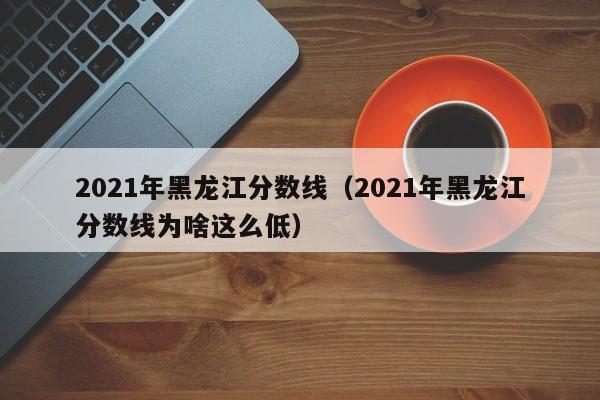 2021年黑龙江分数线（2021年黑龙江分数线为啥这么低）